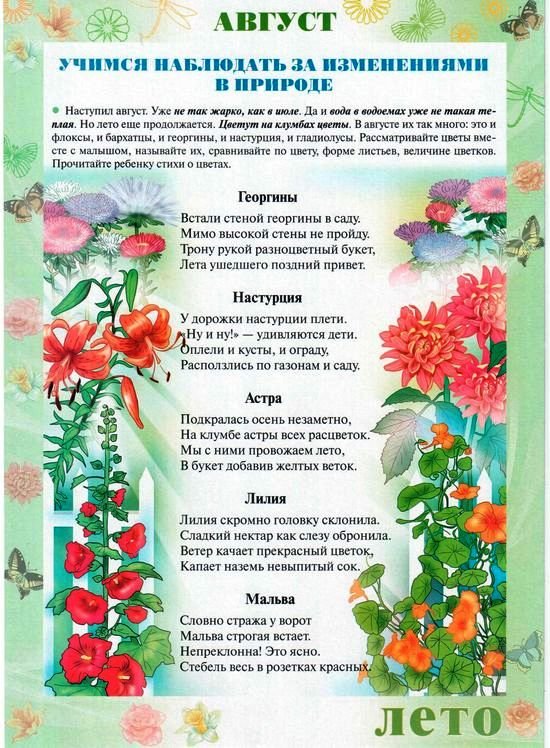 АВГУСТ

УЧИМСЯ НАБЛЮДАТЬ ЗА ИЗМЕНЕНИЯМИ В ПРИРОДЕ

Наступил август. Уже не так жарко, как в июле. Да и вода в водоемах уже не такая теплая. Но лето еще продолжается. Цветут на клумбах цветы. В августе их так много: это и флоксы, и бархатцы, и георгины, и настурция, и гладиолусы. Рассматривайте цветы вместе с малышом, называйте их, сравнивайте по цвету, форме листьев, величине цветков. Прочитайте ребенку стихи о цветах.

Георгины

Встали стеной георгины в саду.
Мимо высокой стены не пройду.
Трону рукой разноцветный букет,
Лета ушедшего поздний привет.

Настурция

У дорожки настурции плети.
«Ну и ну!» — удивляются дети.
Оплели и кусты, и ограду,
Расползлись по газонам и саду.

Астра

Подкралась осень незаметно,
На клумбе астры всех расцветок.
Мы с ними провожаем лето,
В букет добавив желтых веток.

Лилия

Лилия скромно головку склонила.
Сладкий нектар как слезу обронила.
Ветер качает прекрасный цветок,
Капает наземь невыпитый сок.

Мальва

Словно стража у ворот
Мальва строгая встает.
Непреклонна! Это ясно.
Стебель весь в розетках красных.

ЛЕТО